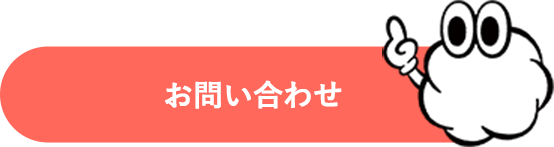 お問い合わせ